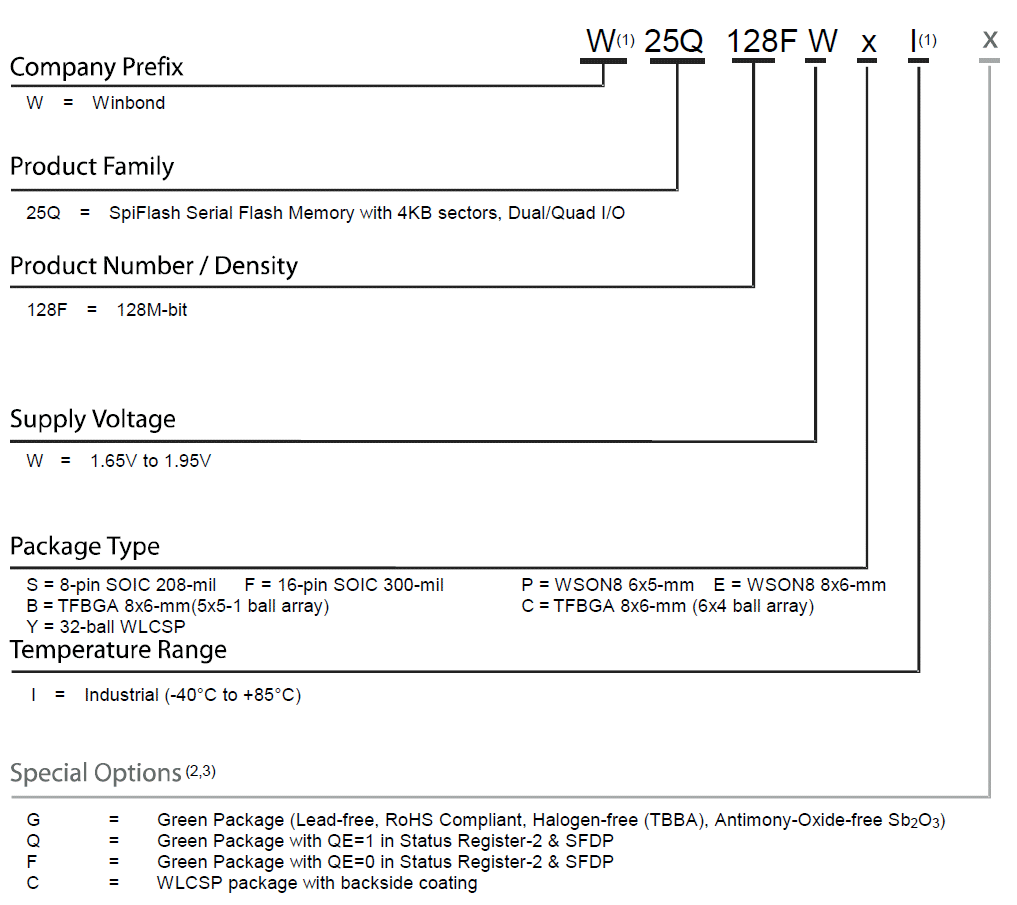 W(1) 25Q 128F W x I(1) x

Company Prefix

W = Winbond

Product Family

25Q = SpiFlash Serial Flash Memory with 4KB sectors, Dual/Quad I/O

Product Number / Density

128F = 128M-bit

Supply Voltage

W = 1.65V to 1.95V

Package Type

S = 8-pin SOIC 208-mil F = 16-pin SOIC 300-mil P = WSON8 6x5-mm E = WSON8 8x6-mm
B = TFBGA 8x6-mm(5x5-1 ball array) C = TFBGA 8x6-mm (6x4 ball array)
Y = 32-ball WLCSP

Temperature Range

I = Industrial (-40°C to +85°C)

Special Options (2,3)

G = Green Package (Lead-free, RoHS Compliant, Halogen-free (TBBA), Antimony-Oxide-free $Sb_2O_3$)
Q = Green Package with QE=1 in Status Register-2 & SFDP
F = Green Package with QE=0 in Status Register-2 & SFDP
C = WLCSP package with backside coating